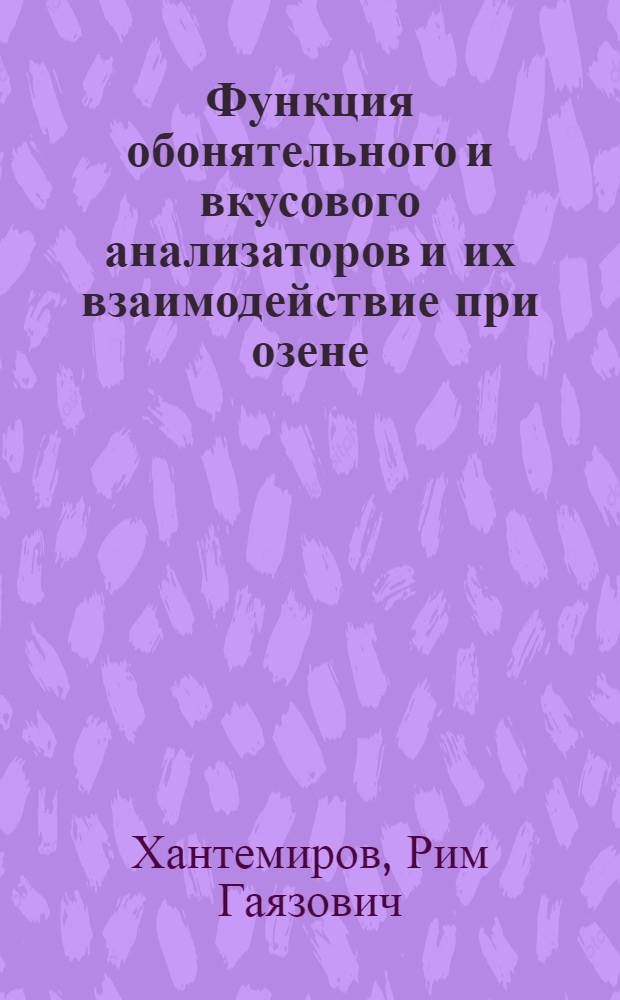 Функция обонятельного и вкусового анализаторов и их взаимодействие при озене

Хантемиров, Рим Гаязович